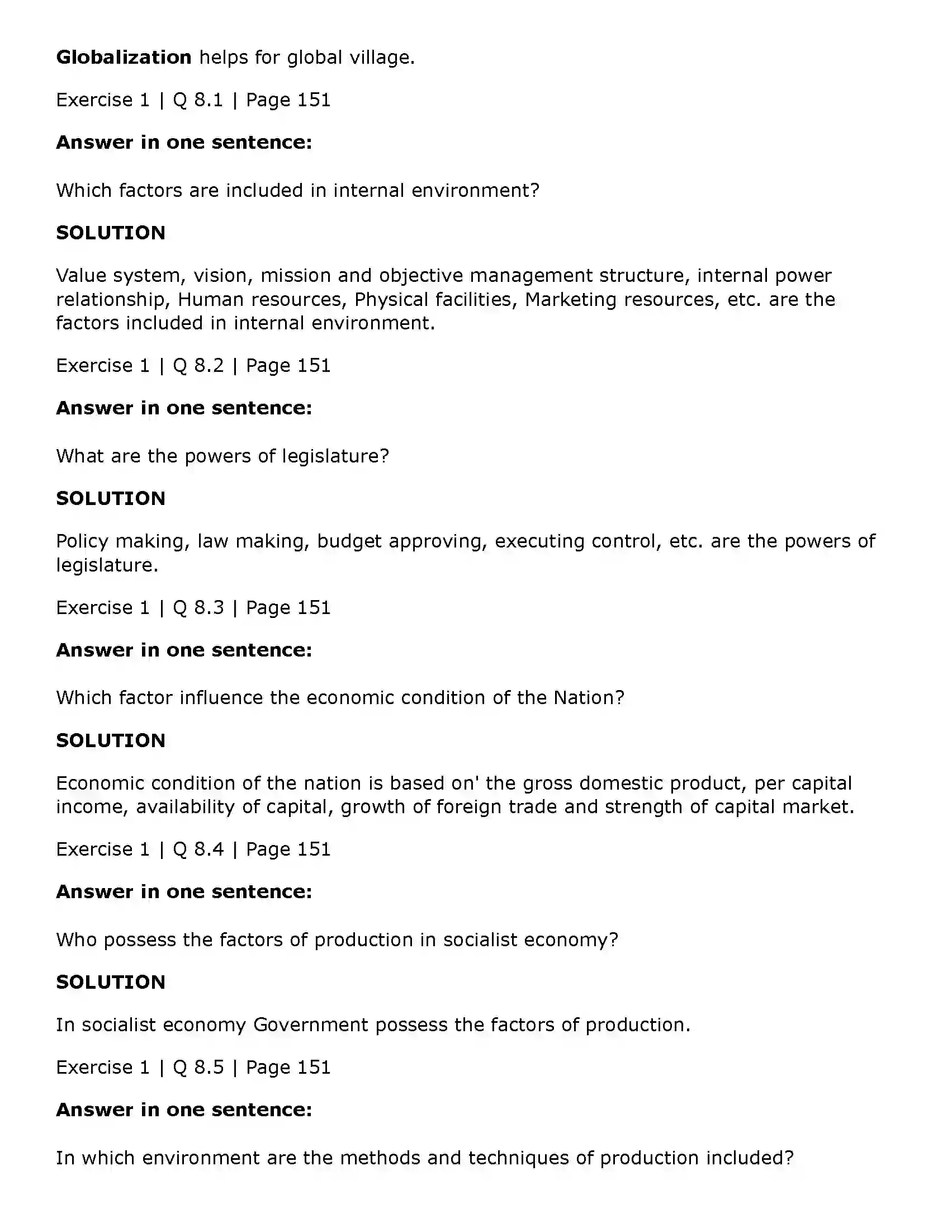 Globalization helps for global village.

Exercise 1 | Q 8.1 | Page 151

Answer in one sentence:

Which factors are included in internal environment?

SOLUTION

Value system, vision, mission and objective management structure, internal power relationship, Human resources, Physical facilities, Marketing resources, etc. are the factors included in internal environment.

Exercise 1 | Q 8.2 | Page 151

Answer in one sentence:

What are the powers of legislature?

SOLUTION

Policy making, law making, budget approving, executing control, etc. are the powers of legislature.

Exercise 1 | Q 8.3 | Page 151

Answer in one sentence:

Which factor influence the economic condition of the Nation?

SOLUTION

Economic condition of the nation is based on' the gross domestic product, per capital income, availability of capital, growth of foreign trade and strength of capital market.

Exercise 1 | Q 8.4 | Page 151

Answer in one sentence:

Who possess the factors of production in socialist economy?

SOLUTION

In socialist economy Government possess the factors of production.

Exercise 1 | Q 8.5 | Page 151

Answer in one sentence:

In which environment are the methods and techniques of production included?